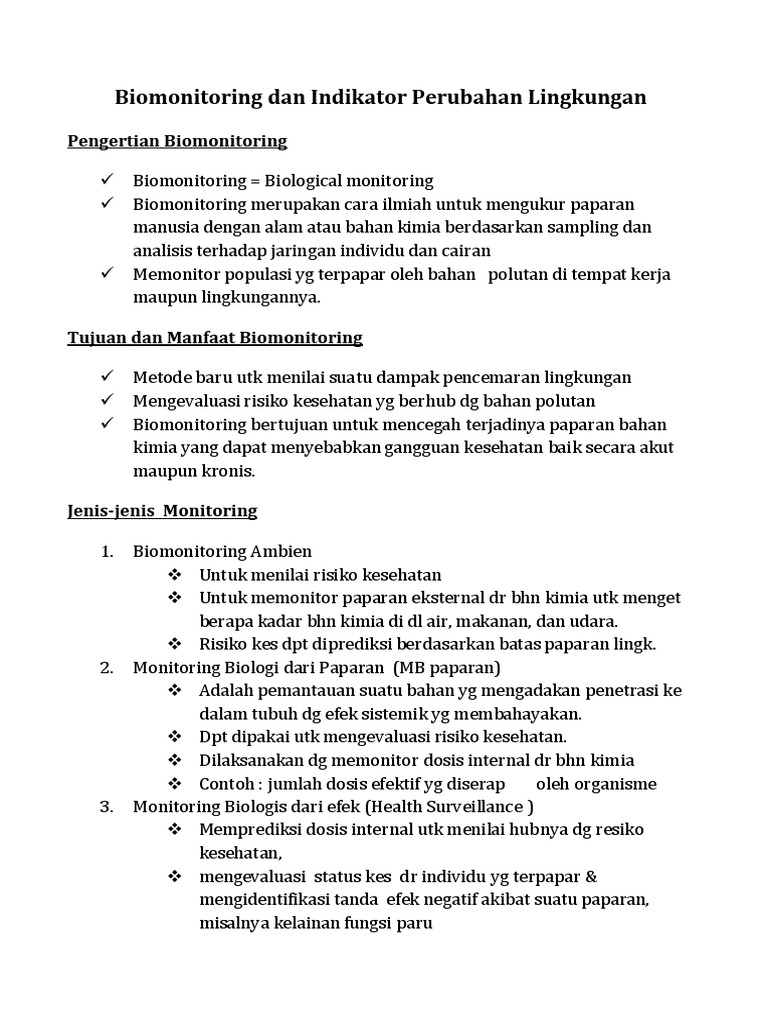 Biomonitoring dan Indikator Perubahan Lingkungan

Pengertian Biomonitoring

✓ Biomonitoring = Biological monitoring
✓ Biomonitoring merupakan cara ilmiah untuk mengukur paparan manusia dengan alam atau bahan kimia berdasarkan sampling dan analisis terhadap jaringan individu dan cairan
✓ Memonitor populasi yg terpapar oleh bahan polutan di tempat kerja maupun lingkungannya.

Tujuan dan Manfaat Biomonitoring

✓ Metode baru utk menilai suatu dampak pencemaran lingkungan
✓ Mengevaluasi risiko kesehatan yg berhub dg bahan polutan
✓ Biomonitoring bertujuan untuk mencegah terjadinya paparan bahan kimia yang dapat menyebabkan gangguan kesehatan baik secara akut maupun kronis.

Jenis-jenis Monitoring

1. Biomonitoring Ambien
❖ Untuk menilai risiko kesehatan
❖ Untuk memonitor paparan eksternal dr bhn kimia utk menget berapa kadar bhn kimia di dl air, makanan, dan udara.
❖ Risiko kes dpt diprediksi berdasarkan batas paparan lingk.
2. Monitoring Biologi dari Paparan (MB paparan)
❖ Adalah pemantauan suatu bahan yg mengadakan penetrasi ke dalam tubuh dg efek sistemik yg membahayakan.
❖ Dpt dipakai utk mengevaluasi risiko kesehatan.
❖ Dilaksanakan dg memonitor dosis internal dr bhn kimia
❖ Contoh : jumlah dosis efektif yg diserap oleh organisme
3. Monitoring Biologis dari efek (Health Surveillance )
❖ Memprediksi dosis internal utk menilai hubnya dg resiko kesehatan,
❖ mengevaluasi status kes dr individu yg terpapar & mengidentifikasi tanda efek negatif akibat suatu paparan, misalnya kelainan fungsi paru